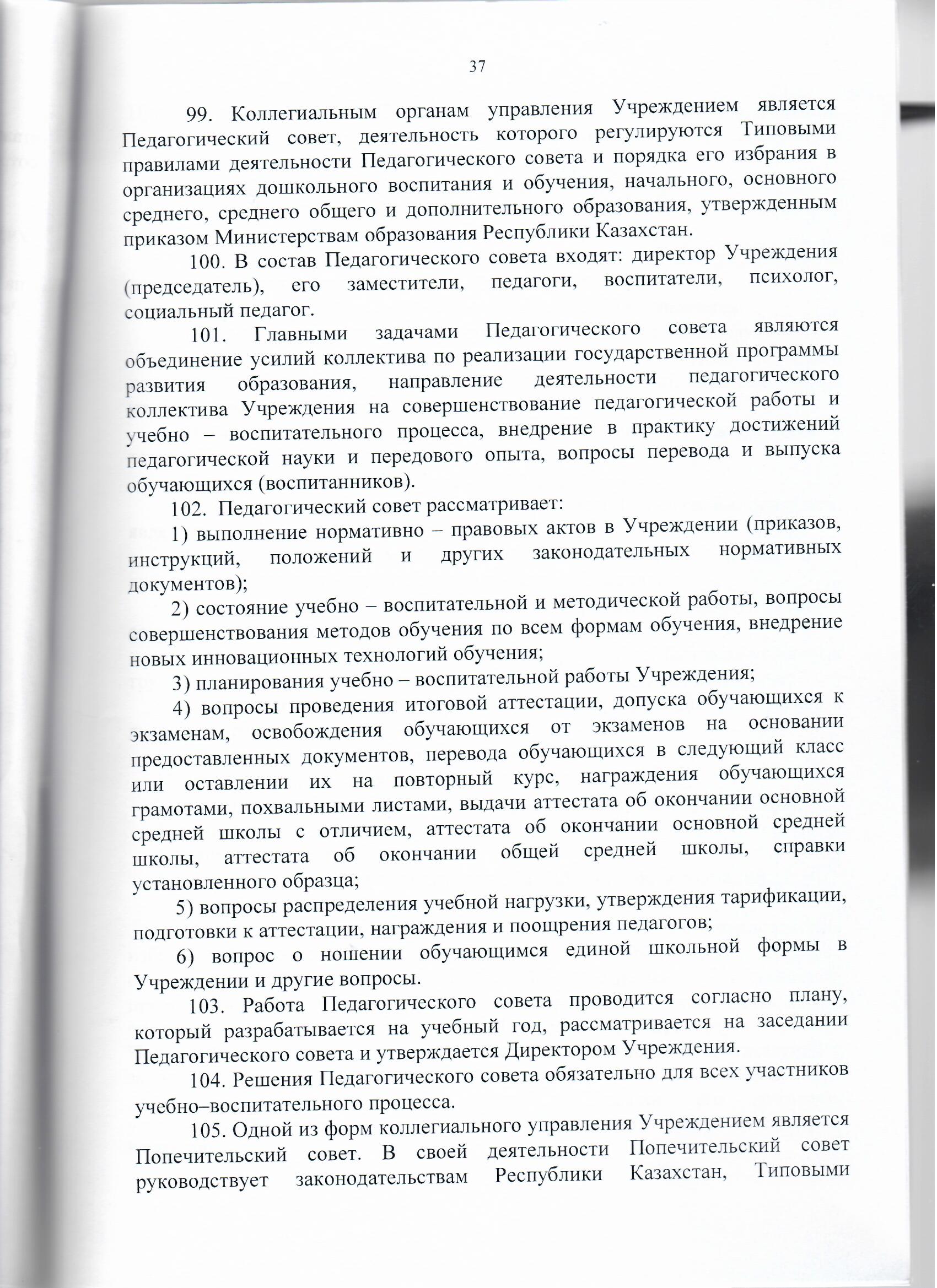 37

99. Коллегиальным органам управления Учреждением является Педагогический совет, деятельность которого регулируются Типовыми правилами деятельности Педагогического совета и порядка его избрания в организациях дошкольного воспитания и обучения, начального, основного среднего, среднего общего и дополнительного образования, утвержденным приказом Министерствам образования Республики Казахстан.

100. В состав Педагогического совета входят: директор Учреждения (председатель), его заместители, педагоги, воспитатели, психолог, социальный педагог.

101. Главными задачами Педагогического совета являются объединение усилий коллектива по реализации государственной программы развития образования, направление деятельности педагогического коллектива Учреждения на совершенствование педагогической работы и учебно – воспитательного процесса, внедрение в практику достижений педагогической науки и передового опыта, вопросы перевода и выпуска обучающихся (воспитанников).

102. Педагогический совет рассматривает:

1) выполнение нормативно – правовых актов в Учреждении (приказов, инструкций, положений и других законодательных нормативных документов);

2) состояние учебно – воспитательной и методической работы, вопросы совершенствования методов обучения по всем формам обучения, внедрение новых инновационных технологий обучения;

3) планирования учебно – воспитательной работы Учреждения;

4) вопросы проведения итоговой аттестации, допуска обучающихся к экзаменам, освобождения обучающихся от экзаменов на основании предоставленных документов, перевода обучающихся в следующий класс или оставлении их на повторный курс, награждения обучающихся грамотами, похвальными листами, выдачи аттестата об окончании основной средней школы с отличием, аттестата об окончании основной средней школы, аттестата об окончании общей средней школы, справки установленного образца;

5) вопросы распределения учебной нагрузки, утверждения тарификации, подготовки к аттестации, награждения и поощрения педагогов;

6) вопрос о ношении обучающимся единой школьной формы в Учреждении и другие вопросы.

103. Работа Педагогического совета проводится согласно плану, который разрабатывается на учебный год, рассматривается на заседании Педагогического совета и утверждается Директором Учреждения.

104. Решения Педагогического совета обязательно для всех участников учебно–воспитательного процесса.

105. Одной из форм коллегиального управления Учреждением является Попечительский совет. В своей деятельности Попечительский совет руководствует законодательствам Республики Казахстан, Типовыми